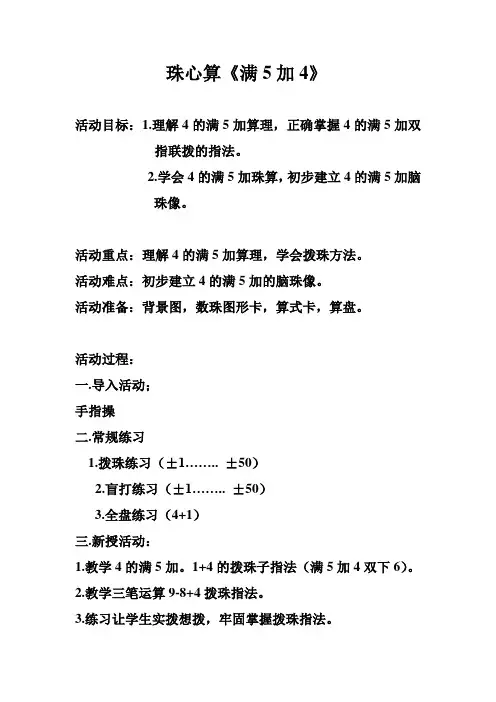 珠心算《满 5 加 4》

活动目标：1.理解 4 的满 5 加算理，正确掌握 4 的满 5 加双指联拨的指法。

2.学会 4 的满 5 加珠算，初步建立 4 的满 5 加脑珠像。

活动重点：理解 4 的满 5 加算理，学会拨珠方法。

活动难点：初步建立 4 的满 5 加的脑珠像。

活动准备：背景图，数珠图形卡，算式卡，算盘。

活动过程：

一.导入活动；

手指操

二.常规练习

1.拨珠练习（±1…….. ±50）

2.盲打练习（±1…….. ±50）

3.全盘练习（4+1）

三.新授活动：

1.教学 4 的满 5 加。1+4 的拨珠子指法（满 5 加 4 双下 6）。

2.教学三笔运算 9-8+4 拨珠指法。

3.练习让学生实拨想拨，牢固掌握拨珠指法。